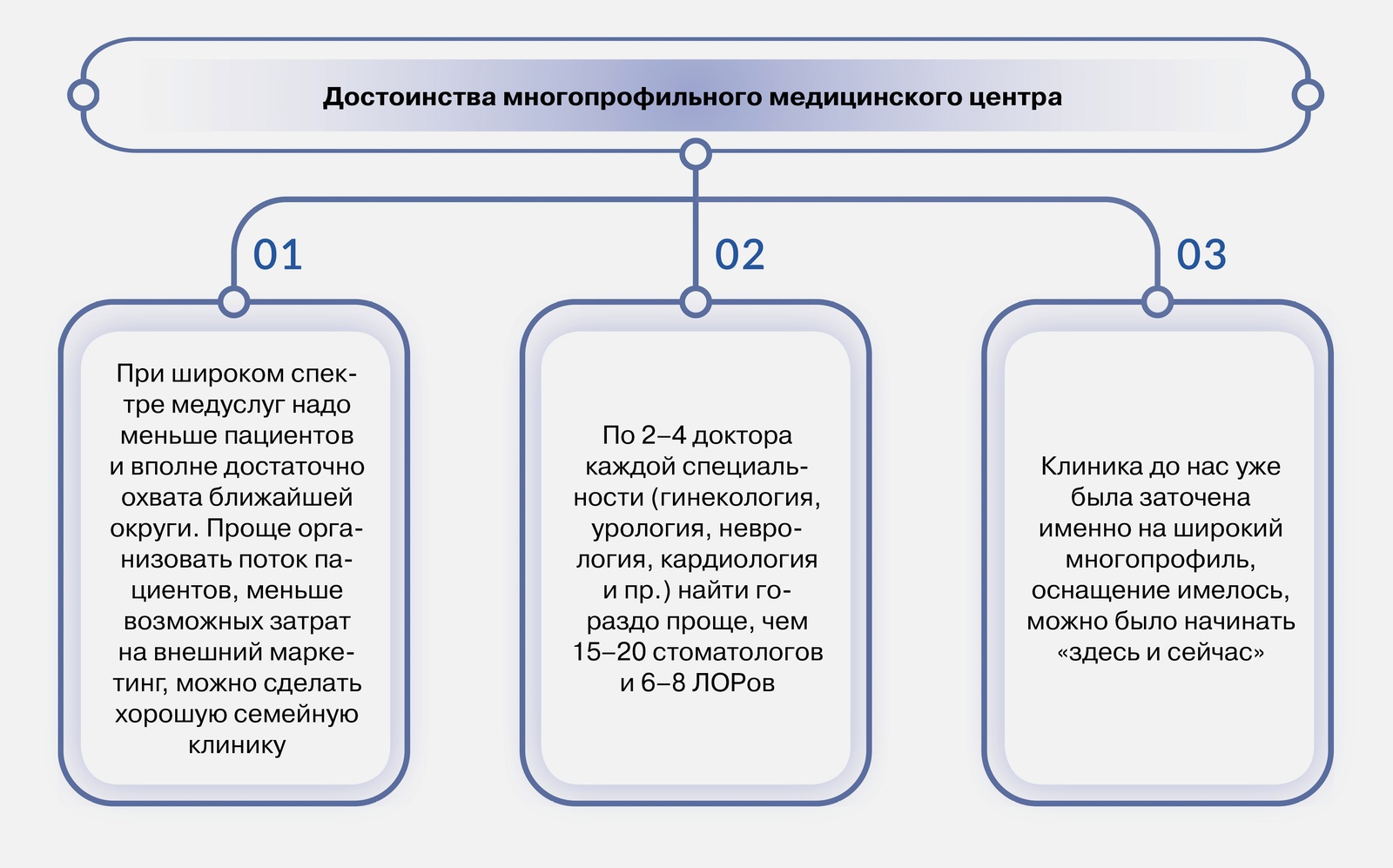 Достоинства многопрофильного медицинского центра

01

При широком спектре медуслуг надо меньше пациентов и вполне достаточно охвата ближайшей округи. Проще организовать поток пациентов, меньше возможных затрат на внешний маркетинг, можно сделать хорошую семейную клинику

02

По 2–4 доктора каждой специальности (гинекология, урология, неврология, кардиология и пр.) найти гораздо проще, чем 15–20 стоматологов и 6–8 ЛОРов

03

Клиника до нас уже была заточена именно на широкий многопрофиль, оснащение имелось, можно было начинать «здесь и сейчас»